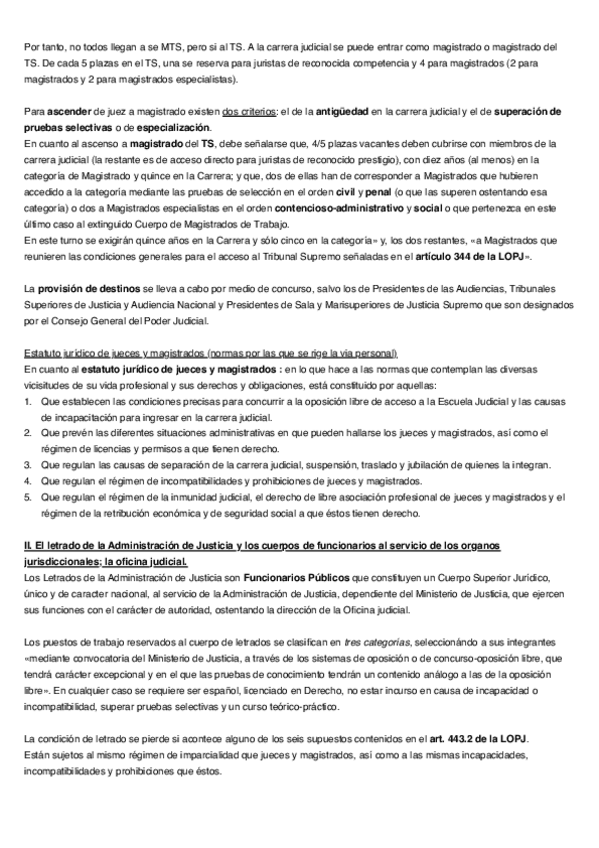 Por tanto, no todos llegan a se MTS, pero si al TS. A la carrera judicial se puede entrar como magistrado o magistrado del TS. De cada 5 plazas en el TS, una se reserva para juristas de reconocida competencia y 4 para magistrados (2 para magistrados y 2 para magistrados especialistas).

Para ascender de juez a magistrado existen dos criterios: el de la antigüedad en la carrera judicial y el de superación de pruebas selectivas o de especialización.
En cuanto al ascenso a magistrado del TS, debe señalarse que, 4/5 plazas vacantes deben cubrirse con miembros de la carrera judicial (la restante es de acceso directo para juristas de reconocido prestigio), con diez años (al menos) en la categoría de Magistrado y quince en la Carrera; y que, dos de ellas han de corresponder a Magistrados que hubieren accedido a la categoría mediante las pruebas de selección en el orden civil y penal (o que las superen ostentando esa categoría) o dos a Magistrados especialistas en el orden contencioso-administrativo y social o que pertenezca en este último caso al extinguido Cuerpo de Magistrados de Trabajo.
En este turno se exigirán quince años en la Carrera y sólo cinco en la categoría» y, los dos restantes, «a Magistrados que reunieren las condiciones generales para el acceso al Tribunal Supremo señaladas en el artículo 344 de la LOPJ».

La provisión de destinos se lleva a cabo por medio de concurso, salvo los de Presidentes de las Audiencias, Tribunales Superiores de Justicia y Audiencia Nacional y Presidentes de Sala y Marisuperiores de Justicia Supremo que son designados por el Consejo General del Poder Judicial.

Estatuto jurídico de jueces y magistrados (normas por las que se rige la vía personal)
En cuanto al estatuto jurídico de jueces y magistrados : en lo que hace a las normas que contemplan las diversas vicisitudes de su vida profesional y sus derechos y obligaciones, está constituido por aquellas:
1. Que establecen las condiciones precisas para concurrir a la oposición libre de acceso a la Escuela Judicial y las causas de incapacitación para ingresar en la carrera judicial.
2. Que prevén las diferentes situaciones administrativas en que pueden hallarse los jueces y magistrados, así como el régimen de licencias y permisos a que tienen derecho.
3. Que regulan las causas de separación de la carrera judicial, suspensión, traslado y jubilación de quienes la integran.
4. Que regulan el régimen de incompatibilidades y prohibiciones de jueces y magistrados.
5. Que regulan el régimen de la inmunidad judicial, el derecho de libre asociación profesional de jueces y magistrados y el régimen de la retribución económica y de seguridad social a que éstos tienen derecho.

II. El letrado de la Administración de Justicia y los cuerpos de funcionarios al servicio de los organos jurisdiccionales; la oficina judicial.
Los Letrados de la Administración de Justicia son Funcionarios Públicos que constituyen un Cuerpo Superior Jurídico, único y de caracter nacional, al servicio de la Administración de Justicia, dependiente del Ministerio de Justicia, que ejercen sus funciones con el carácter de autoridad, ostentando la dirección de la Oficina judicial.

Los puestos de trabajo reservados al cuerpo de letrados se clasifican en tres categorías, seleccionándo a sus integrantes «mediante convocatoria del Ministerio de Justicia, a través de los sistemas de oposición o de concurso-oposición libre, que tendrá carácter excepcional y en el que las pruebas de conocimiento tendrán un contenido análogo a las de la oposición libre». En cualquier caso se requiere ser español, licenciado en Derecho, no estar incurso en causa de incapacidad o incompatibilidad, superar pruebas selectivas y un curso teórico-práctico.

La condición de letrado se pierde si acontece alguno de los seis supuestos contenidos en el art. 443.2 de la LOPJ.
Están sujetos al mismo régimen de imparcialidad que jueces y magistrados, así como a las mismas incapacidades, incompatibilidades y prohibiciones que éstos.